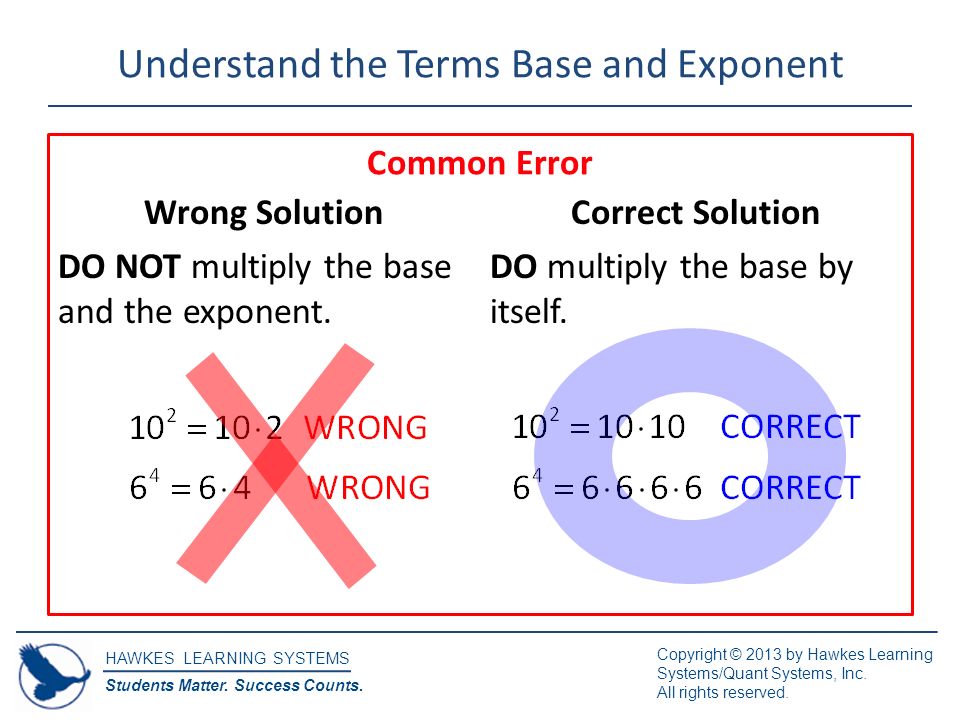 Understand the Terms Base and Exponent

Common Error

Wrong Solution

DO NOT multiply the base and the exponent.

$10^2 = 10 \cdot 2$ WRONG

$6^4 = 6 \cdot 4$ WRONG

Correct Solution

DO multiply the base by itself.

$10^2 = 10 \cdot 10$ CORRECT

$6^4 = 6 \cdot 6 \cdot 6 \cdot 6$ CORRECT

HAWKES LEARNING SYSTEMS
Students Matter. Success Counts.

Copyright © 2013 by Hawkes Learning Systems/Quant Systems, Inc.
All rights reserved.